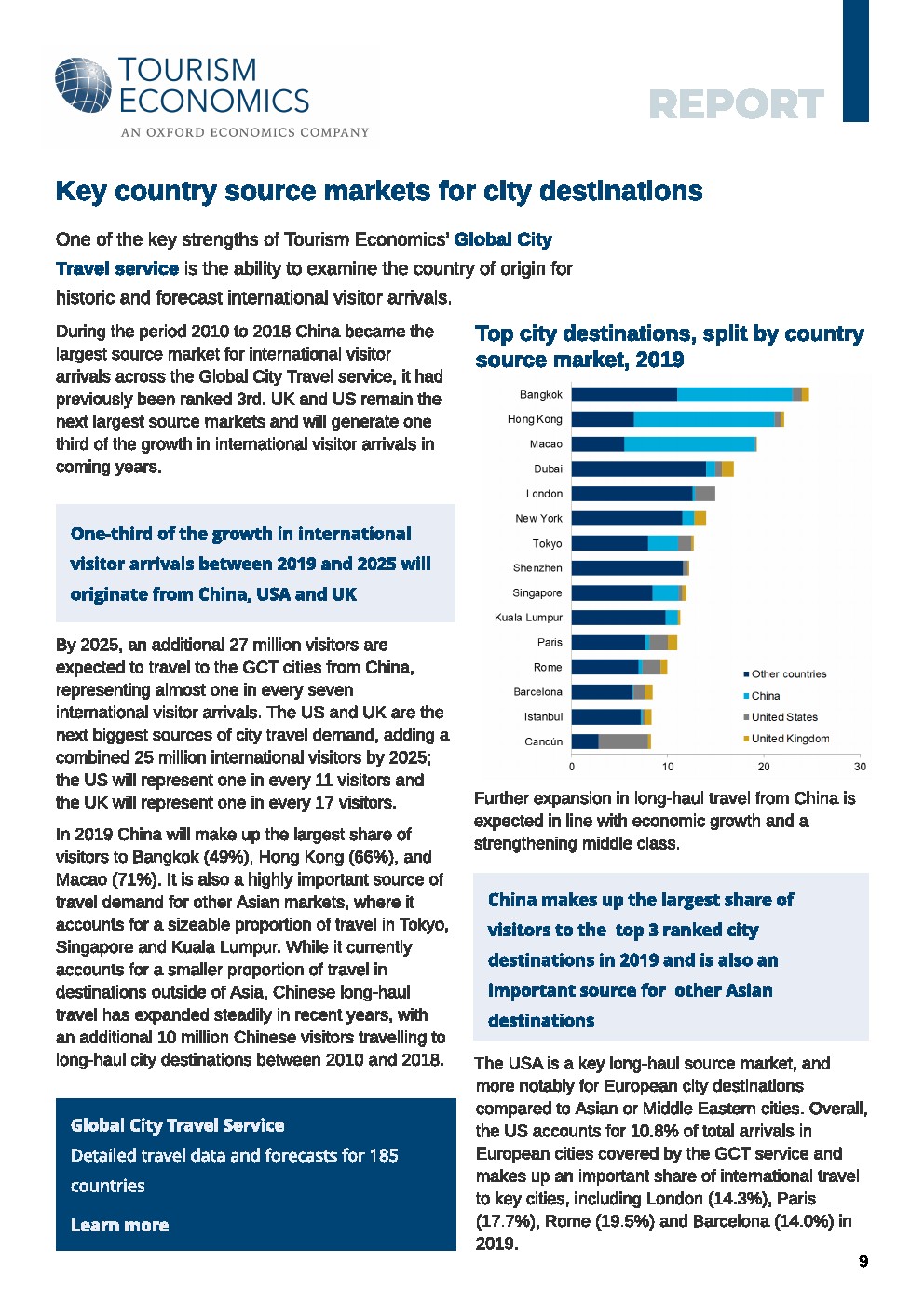 TOURISM ECONOMICS
AN OXFORD ECONOMICS COMPANY

REPORT

Key country source markets for city destinations

One of the key strengths of Tourism Economics' Global City Travel service is the ability to examine the country of origin for historic and forecast international visitor arrivals.

During the period 2010 to 2018 China became the largest source market for international visitor arrivals across the Global City Travel service, it had previously been ranked 3rd. UK and US remain the next largest source markets and will generate one third of the growth in international visitor arrivals in coming years.

One-third of the growth in international visitor arrivals between 2019 and 2025 will originate from China, USA and UK

By 2025, an additional 27 million visitors are expected to travel to the GCT cities from China, representing almost one in every seven international visitor arrivals. The US and UK are the next biggest sources of city travel demand, adding a combined 25 million international visitors by 2025; the US will represent one in every 11 visitors and the UK will represent one in every 17 visitors.

In 2019 China will make up the largest share of visitors to Bangkok (49%), Hong Kong (66%), and Macao (71%). It is also a highly important source of travel demand for other Asian markets, where it accounts for a sizeable proportion of travel in Tokyo, Singapore and Kuala Lumpur. While it currently accounts for a smaller proportion of travel in destinations outside of Asia, Chinese long-haul travel has expanded steadily in recent years, with an additional 10 million Chinese visitors travelling to long-haul city destinations between 2010 and 2018.

Global City Travel Service
Detailed travel data and forecasts for 185 countries
Learn more

Top city destinations, split by country source market, 2019

Bangkok
Hong Kong
Macao
Dubai
London
New York
Tokyo
Shenzhen
Singapore
Kuala Lumpur
Paris
Rome
Barcelona
Istanbul
Cancún

Other countries
China
United States
United Kingdom

0 10 20 30

Further expansion in long-haul travel from China is expected in line with economic growth and a strengthening middle class.

China makes up the largest share of visitors to the top 3 ranked city destinations in 2019 and is also an important source for other Asian destinations

The USA is a key long-haul source market, and more notably for European city destinations compared to Asian or Middle Eastern cities. Overall, the US accounts for 10.8% of total arrivals in European cities covered by the GCT service and makes up an important share of international travel to key cities, including London (14.3%), Paris (17.7%), Rome (19.5%) and Barcelona (14.0%) in 2019.

9